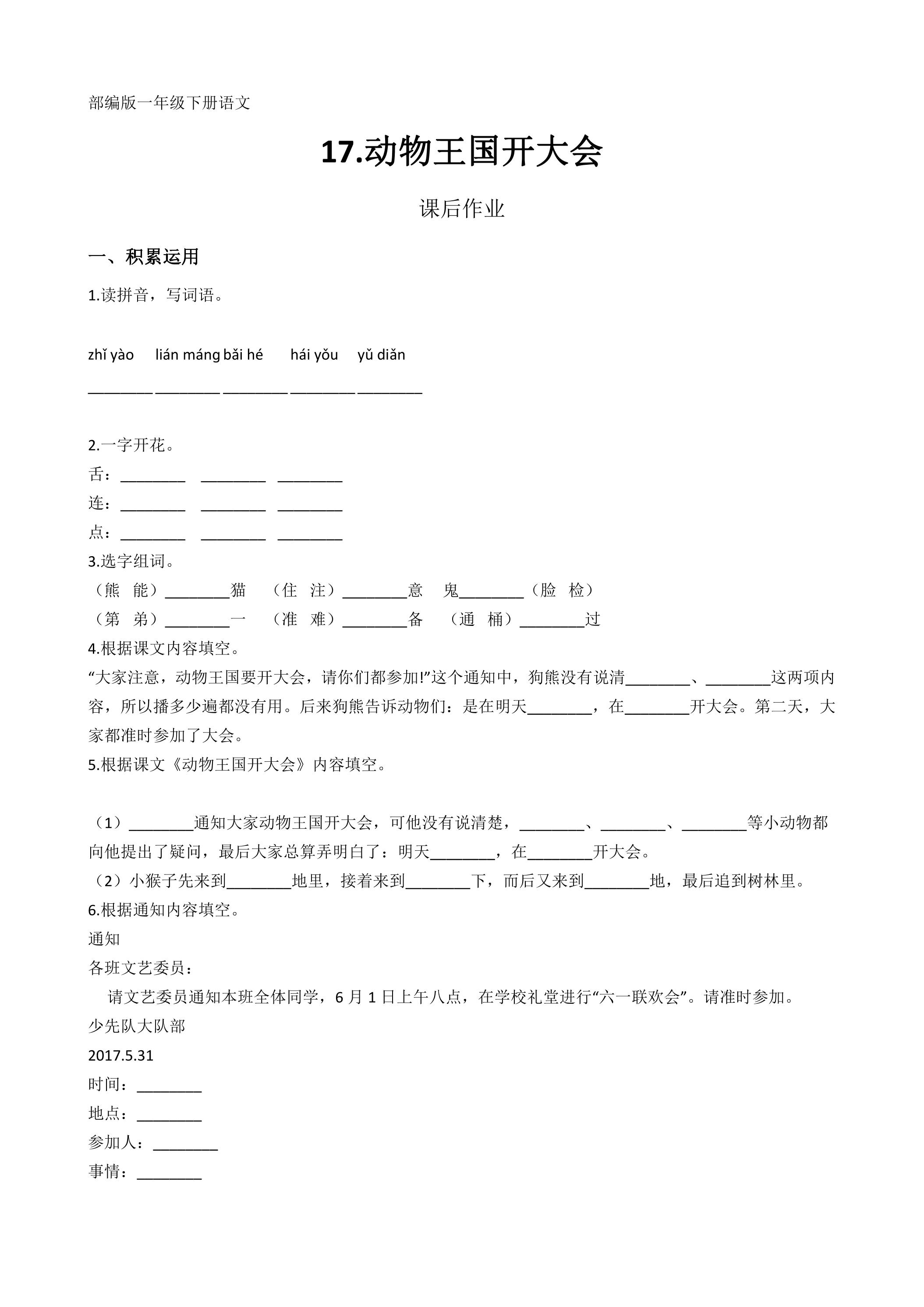 部编版一年级下册语文

17.动物王国开大会

课后作业

一、积累运用

1.读拼音，写词语。

zhǐ yào lián máng bǎi hé hái yǒu yǔ diǎn

____ ____ ____ ____ ____

2.一字开花。

舌：____ ____ ____

连：____ ____ ____

点：____ ____ ____

3.选字组词。

（熊 能）____猫 （住 注）____意 鬼____（脸 检）

（第 弟）____一 （准 难）____备 （通 桶）____过

4.根据课文内容填空。

“大家注意，动物王国要开大会，请你们都参加!”这个通知中，狗熊没有说清____、____这两项内容，所以播多少遍都没有用。后来狗熊告诉动物们：是在明天____，在____开大会。第二天，大家都准时参加了大会。

5.根据课文《动物王国开大会》内容填空。

（1）____通知大家动物王国开大会，可他没有说清楚，____、____、____等小动物都向他提出了疑问，最后大家总算弄明白了：明天____，在____开大会。

（2）小猴子先来到____地里，接着来到____下，而后又来到____地，最后追到树林里。

6.根据通知内容填空。

通知

各班文艺委员：

请文艺委员通知本班全体同学，6月1日上午八点，在学校礼堂进行“六一联欢会”。请准时参加。

少先队大队部

2017.5.31

时间：____

地点：____

参加人：____

事情：____